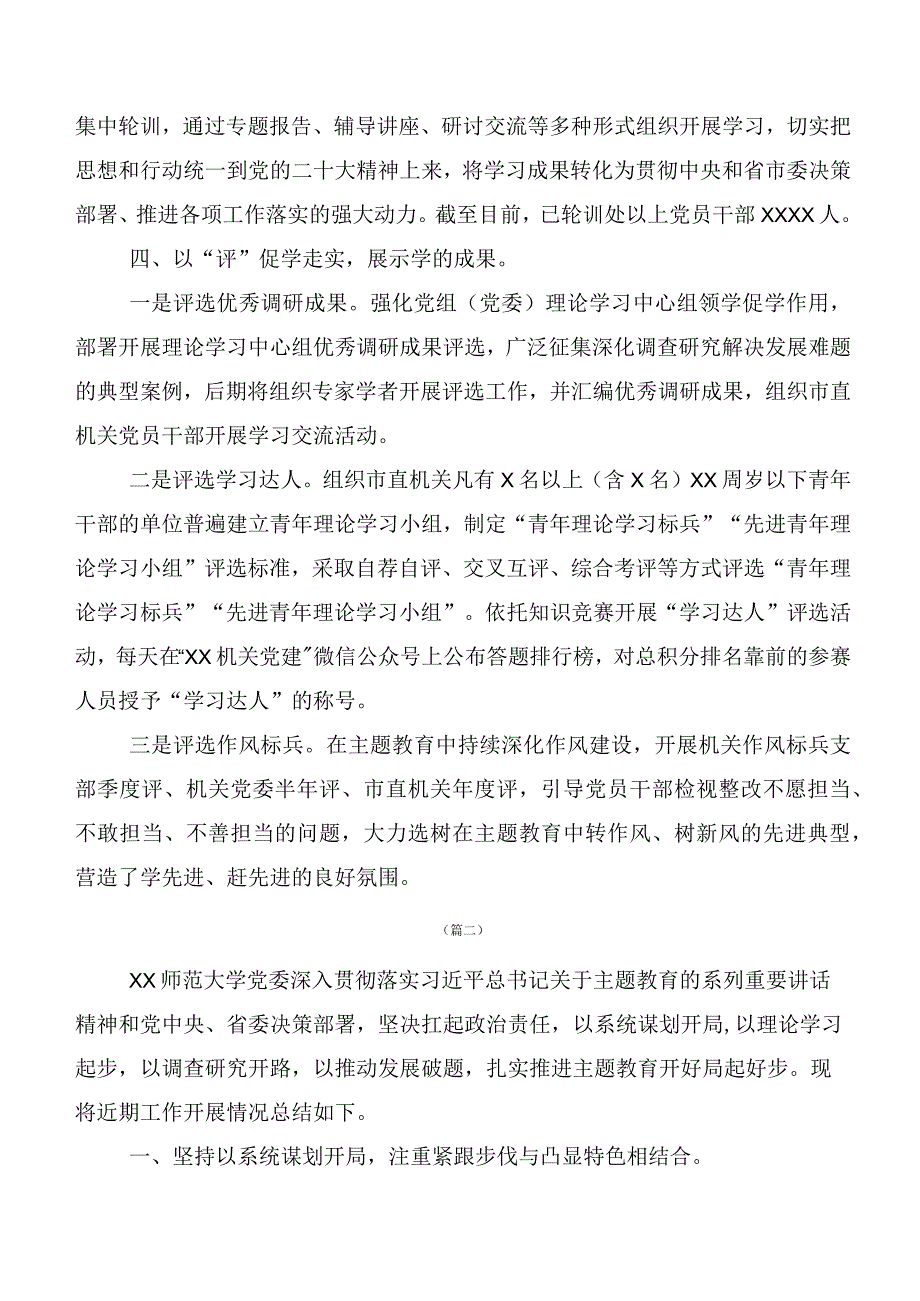 集中轮训，通过专题报告、辅导讲座、研讨交流等多种形式组织开展学习，切实把思想和行动统一到党的二十大精神上来，将学习成果转化为贯彻中央和省市委决策部署、推进各项工作落实的强大动力。截至目前，已轮训处以上党员干部XXXX人。

四、以“评”促学走实，展示学的成果。

一是评选优秀调研成果。强化党组（党委）理论学习中心组领学促学作用，部署开展理论学习中心组优秀调研成果评选，广泛征集深化调查研究解决发展难题的典型案例，后期将组织专家学者开展评选工作，并汇编优秀调研成果，组织市直机关党员干部开展学习交流活动。

二是评选学习达人。组织市直机关凡有X名以上（含X名）XX周岁以下青年干部的单位普遍建立青年理论学习小组，制定“青年理论学习标兵”“先进青年理论学习小组”评选标准，采取自荐自评、交叉互评、综合考评等方式评选“青年理论学习标兵”“先进青年理论学习小组”。依托知识竞赛开展“学习达人”评选活动，每天在“XX机关党建”微信公众号上公布答题排行榜，对总积分排名靠前的参赛人员授予“学习达人”的称号。

三是评选作风标兵。在主题教育中持续深化作风建设，开展机关作风标兵支部季度评、机关党委半年评、市直机关年度评，引导党员干部检视整改不愿担当、不敢担当、不善担当的问题，大力选树在主题教育中转作风、树新风的先进典型，营造了学先进、赶先进的良好氛围。

（篇二）

XX师范大学党委深入贯彻落实习近平总书记关于主题教育的系列重要讲话精神和党中央、省委决策部署，坚决扛起政治责任，以系统谋划开局，以理论学习起步，以调查研究开路，以推动发展破题，扎实推进主题教育开好局起好步。现将近期工作开展情况总结如下。

一、坚持以系统谋划开局，注重紧跟步伐与凸显特色相结合。